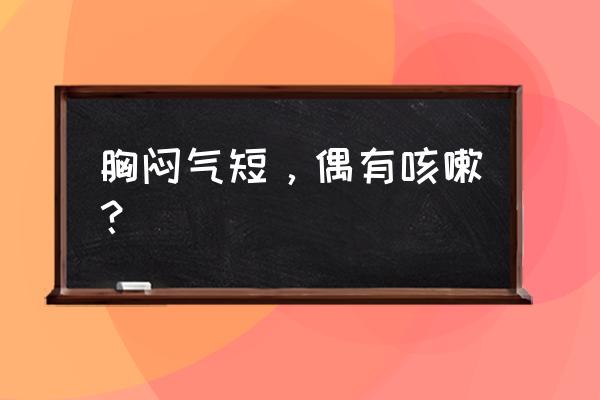 胸闷气短，偶有咳嗽？